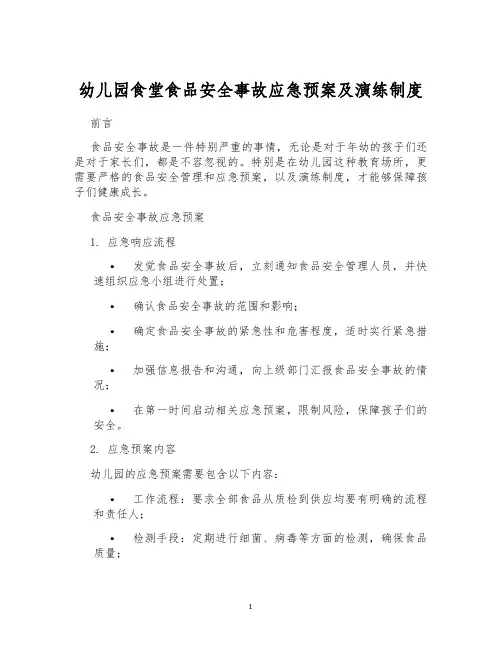 幼儿园食堂食品安全事故应急预案及演练制度

前言

食品安全事故是一件特别严重的事情，无论是对于年幼的孩子们还是对于家长们，都是不容忽视的。特别是在幼儿园这种教育场所，更需要严格的食品安全管理和应急预案，以及演练制度，才能够保障孩子们健康成长。

食品安全事故应急预案

1. 应急响应流程

• 发觉食品安全事故后，立刻通知食品安全管理人员，并快速组织应急小组进行处置；

• 确认食品安全事故的范围和影响；

• 确定食品安全事故的紧急性和危害程度，适时实行紧急措施；

• 加强信息报告和沟通，向上级部门汇报食品安全事故的情况；

• 在第一时间启动相关应急预案，限制风险，保障孩子们的安全。

2. 应急预案内容

幼儿园的应急预案需要包含以下内容：

• 工作流程：要求全部食品从质检到供应均要有明确的流程和责任人；

• 检测手段：定期进行细菌、病毒等方面的检测，确保食品质量；

1